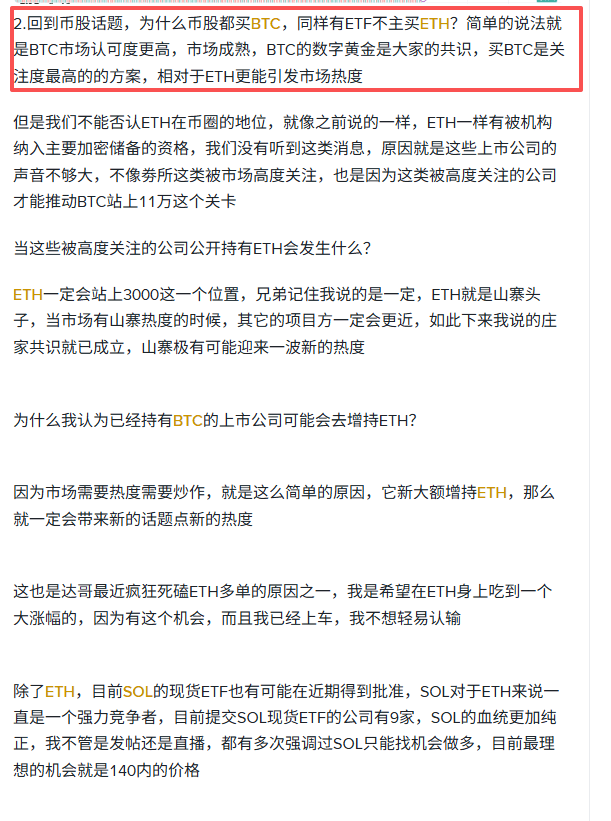 2.回到币股话题，为什么币股都买BTC，同样有ETF不主买ETH？简单的说法就是BTC市场认可度更高，市场成熟，BTC的数字黄金是大家的共识，买BTC是关注度最高的的方案，相对于ETH更能引发市场热度

但是我们不能否认ETH在币圈的地位，就像之前说的一样，ETH一样有被机构纳入主要加密储备的资格，我们没有听到这类消息，原因就是这些上市公司的声音不够大，不像券所这类被市场高度关注，也是因为这类被高度关注的公司才能推动BTC站上11万这个关卡

当这些被高度关注的公司公开持有ETH会发生什么？

ETH一定会站上3000这一个位置，兄弟记住我说的是一定，ETH就是山寨头子，当市场有山寨热度的时候，其它的项目方一定会更近，如此下来我说的庄家共识就已成立，山寨极有可能迎来一波新的热度

为什么我认为已经持有BTC的上市公司可能会去增持ETH？

因为市场需要热度需要炒作，就是这么简单的原因，它新大额增持ETH，那么就一定会带来新的话题点新的热度

这也是达哥最近疯狂死磕ETH多单的原因之一，我是希望在ETH身上吃到一个大涨幅的，因为有这个机会，而且我已经上车，我不想轻易认输

除了ETH，目前SOL的现货ETF也有可能在近期得到批准，SOL对于ETH来说一直是一个强力竞争者，目前提交SOL现货ETF的公司有9家，SOL的血统更加纯正，我不管是发帖还是直播，都有多次强调过SOL只能找机会做多，目前最理想的机会就是140内的价格